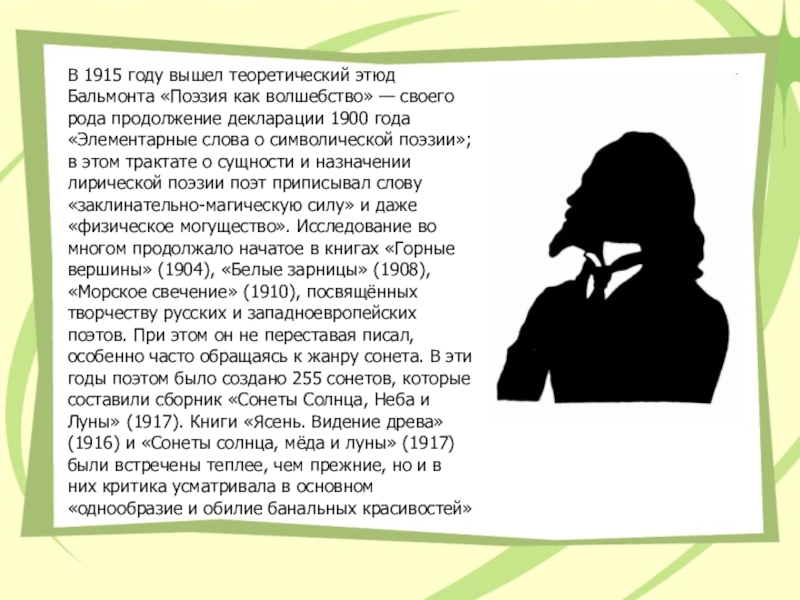 В 1915 году вышел теоретический этюд Бальмонта «Поэзия как волшебство» — своего рода продолжение декларации 1900 года «Элементарные слова о символической поэзии»; в этом трактате о сущности и назначении лирической поэзии поэт приписывал слову «заклинательно-магическую силу» и даже «физическое могущество». Исследование во многом продолжало начатое в книгах «Горные вершины» (1904), «Белые зарницы» (1908), «Морское свечение» (1910), посвящённых творчеству русских и западноевропейских поэтов. При этом он не переставая писал, особенно часто обращаясь к жанру сонета. В эти годы поэтом было создано 255 сонетов, которые составили сборник «Сонеты Солнца, Неба и Луны» (1917). Книги «Ясень. Видение древа» (1916) и «Сонеты солнца, мёда и луны» (1917) были встречены теплее, чем прежние, но и в них критика усматривала в основном «однообразие и обилие банальных красивостей»